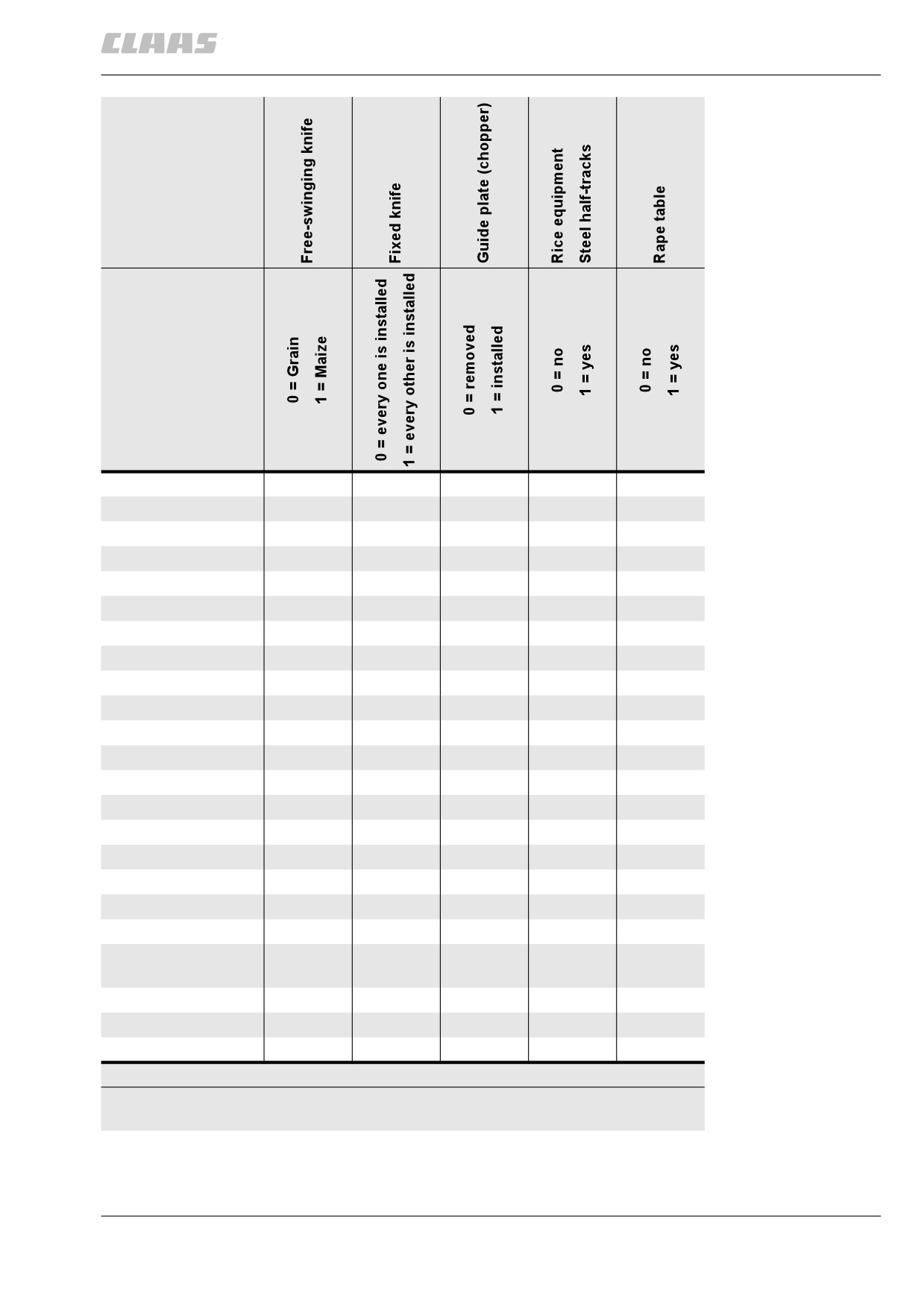 CLAAS

|  | Free-swinging knife | Fixed knife | Guide plate (chopper) | Rice equipment Steel half-tracks | Rape table |
|---|---|---|---|---|---|
|  | 0 = Grain 1 = Maize | 0 = every one is installed 1 = every other is installed | 0 = removed 1 = installed | 0 = no 1 = yes | 0 = no 1 = yes |